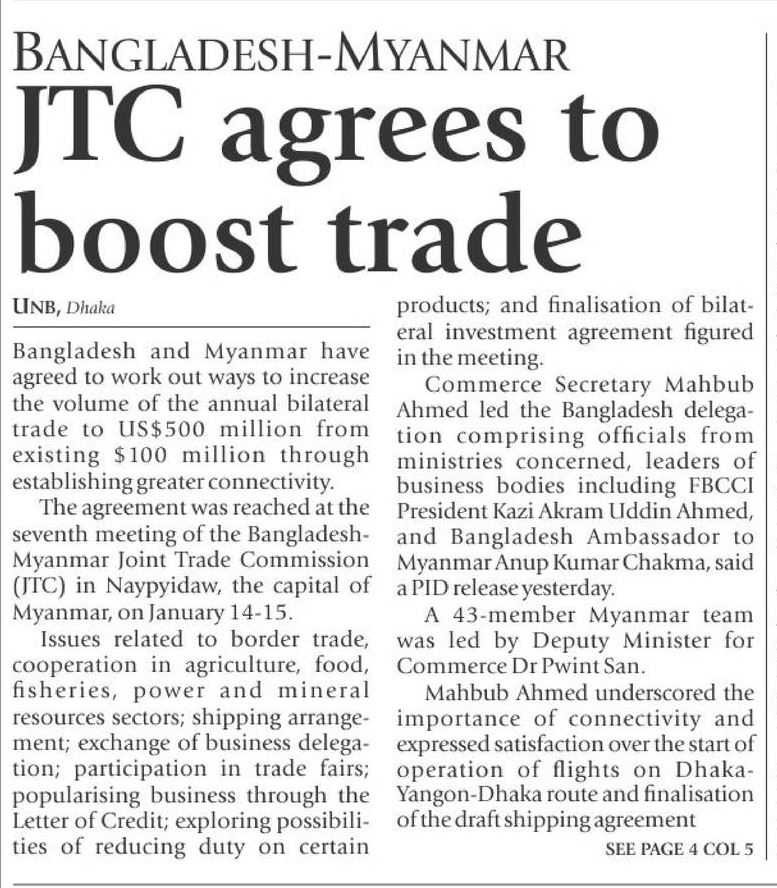 BANGLADESH-MYANMAR

JTC agrees to boost trade

UNB, Dhaka

Bangladesh and Myanmar have agreed to work out ways to increase the volume of the annual bilateral trade to US$500 million from existing $100 million through establishing greater connectivity.

The agreement was reached at the seventh meeting of the Bangladesh-Myanmar Joint Trade Commission (JTC) in Naypyidaw, the capital of Myanmar, on January 14-15.

Issues related to border trade, cooperation in agriculture, food, fisheries, power and mineral resources sectors; shipping arrangement; exchange of business delegation; participation in trade fairs; popularising business through the Letter of Credit; exploring possibilities of reducing duty on certain products; and finalisation of bilateral investment agreement figured in the meeting.

Commerce Secretary Mahbub Ahmed led the Bangladesh delegation comprising officials from ministries concerned, leaders of business bodies including FBCCI President Kazi Akram Uddin Ahmed, and Bangladesh Ambassador to Myanmar Anup Kumar Chakma, said a PID release yesterday.

A 43-member Myanmar team was led by Deputy Minister for Commerce Dr Pwint San.

Mahbub Ahmed underscored the importance of connectivity and expressed satisfaction over the start of operation of flights on Dhaka-Yangon-Dhaka route and finalisation of the draft shipping agreement

SEE PAGE 4 COL 5